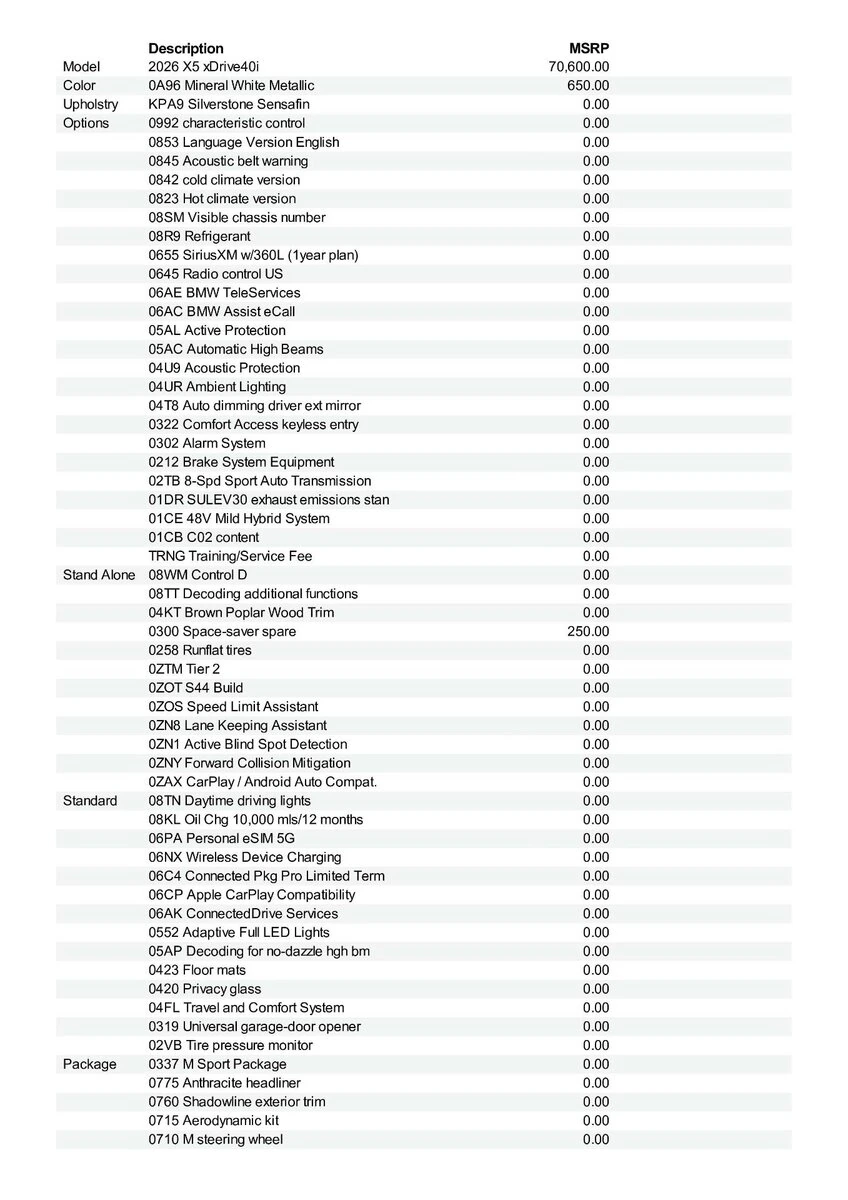 |  | Description | MSRP |
|---|---|---|
| Model | 2026 X5 xDrive40i | 70,600.00 |
| Color | 0A96 Mineral White Metallic | 650.00 |
| Upholstry | KPA9 Silverstone Sensafin | 0.00 |
| Options | 0992 characteristic control | 0.00 |
|  | 0853 Language Version English | 0.00 |
|  | 0845 Acoustic belt warning | 0.00 |
|  | 0842 cold climate version | 0.00 |
|  | 0823 Hot climate version | 0.00 |
|  | 08SM Visible chassis number | 0.00 |
|  | 08R9 Refrigerant | 0.00 |
|  | 0655 SiriusXM w/360L (1year plan) | 0.00 |
|  | 0645 Radio control US | 0.00 |
|  | 06AE BMW TeleServices | 0.00 |
|  | 06AC BMW Assist eCall | 0.00 |
|  | 05AL Active Protection | 0.00 |
|  | 05AC Automatic High Beams | 0.00 |
|  | 04U9 Acoustic Protection | 0.00 |
|  | 04UR Ambient Lighting | 0.00 |
|  | 04T8 Auto dimming driver ext mirror | 0.00 |
|  | 0322 Comfort Access keyless entry | 0.00 |
|  | 0302 Alarm System | 0.00 |
|  | 0212 Brake System Equipment | 0.00 |
|  | 02TB 8-Spd Sport Auto Transmission | 0.00 |
|  | 01DR SULEV30 exhaust emissions stan | 0.00 |
|  | 01CE 48V Mild Hybrid System | 0.00 |
|  | 01CB C02 content | 0.00 |
|  | TRNG Training/Service Fee | 0.00 |
| Stand Alone | 08WM Control D | 0.00 |
|  | 08TT Decoding additional functions | 0.00 |
|  | 04KT Brown Poplar Wood Trim | 0.00 |
|  | 0300 Space-saver spare | 250.00 |
|  | 0258 Runflat tires | 0.00 |
|  | 0ZTM Tier 2 | 0.00 |
|  | 0ZOT S44 Build | 0.00 |
|  | 0ZOS Speed Limit Assistant | 0.00 |
|  | 0ZN8 Lane Keeping Assistant | 0.00 |
|  | 0ZN1 Active Blind Spot Detection | 0.00 |
|  | 0ZNY Forward Collision Mitigation | 0.00 |
|  | 0ZAX CarPlay / Android Auto Compat. | 0.00 |
| Standard | 08TN Daytime driving lights | 0.00 |
|  | 08KL Oil Chg 10,000 mls/12 months | 0.00 |
|  | 06PA Personal eSIM 5G | 0.00 |
|  | 06NX Wireless Device Charging | 0.00 |
|  | 06C4 Connected Pkg Pro Limited Term | 0.00 |
|  | 06CP Apple CarPlay Compatibility | 0.00 |
|  | 06AK ConnectedDrive Services | 0.00 |
|  | 0552 Adaptive Full LED Lights | 0.00 |
|  | 05AP Decoding for no-dazzle hgh bm | 0.00 |
|  | 0423 Floor mats | 0.00 |
|  | 0420 Privacy glass | 0.00 |
|  | 04FL Travel and Comfort System | 0.00 |
|  | 0319 Universal garage-door opener | 0.00 |
|  | 02VB Tire pressure monitor | 0.00 |
| Package | 0337 M Sport Package | 0.00 |
|  | 0775 Anthracite headliner | 0.00 |
|  | 0760 Shadowline exterior trim | 0.00 |
|  | 0715 Aerodynamic kit | 0.00 |
|  | 0710 M steering wheel | 0.00 |